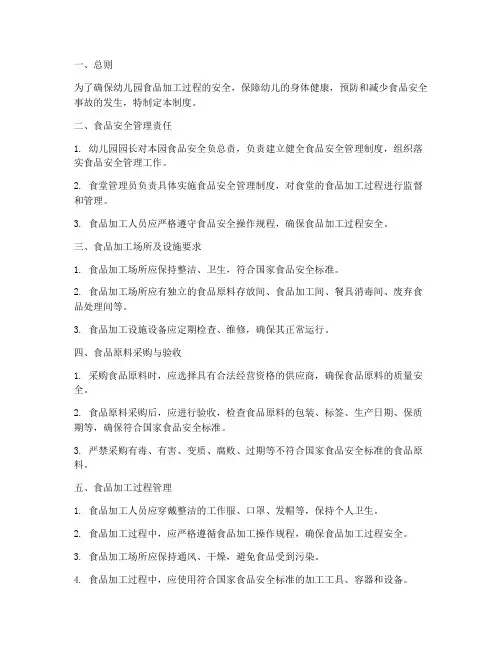 一、总则

为了确保幼儿园食品加工过程的安全，保障幼儿的身体健康，预防和减少食品安全事故的发生，特制定本制度。

二、食品安全管理责任

1. 幼儿园园长对本园食品安全负总责，负责建立健全食品安全管理制度，组织落实食品安全管理工作。

2. 食堂管理员负责具体实施食品安全管理制度，对食堂的食品加工过程进行监督和管理。

3. 食品加工人员应严格遵守食品安全操作规程，确保食品加工过程安全。

三、食品加工场所及设施要求

1. 食品加工场所应保持整洁、卫生，符合国家食品安全标准。

2. 食品加工场所应有独立的食品原料存放间、食品加工间、餐具消毒间、废弃食品处理间等。

3. 食品加工设施设备应定期检查、维修，确保其正常运行。

四、食品原料采购与验收

1. 采购食品原料时，应选择具有合法经营资格的供应商，确保食品原料的质量安全。

2. 食品原料采购后，应进行验收，检查食品原料的包装、标签、生产日期、保质期等，确保符合国家食品安全标准。

3. 严禁采购有毒、有害、变质、腐败、过期等不符合国家食品安全标准的食品原料。

五、食品加工过程管理

1. 食品加工人员应穿戴整洁的工作服、口罩、发帽等，保持个人卫生。

2. 食品加工过程中，应严格遵循食品加工操作规程，确保食品加工过程安全。

3. 食品加工场所应保持通风、干燥，避免食品受到污染。

4. 食品加工过程中，应使用符合国家食品安全标准的加工工具、容器和设备。